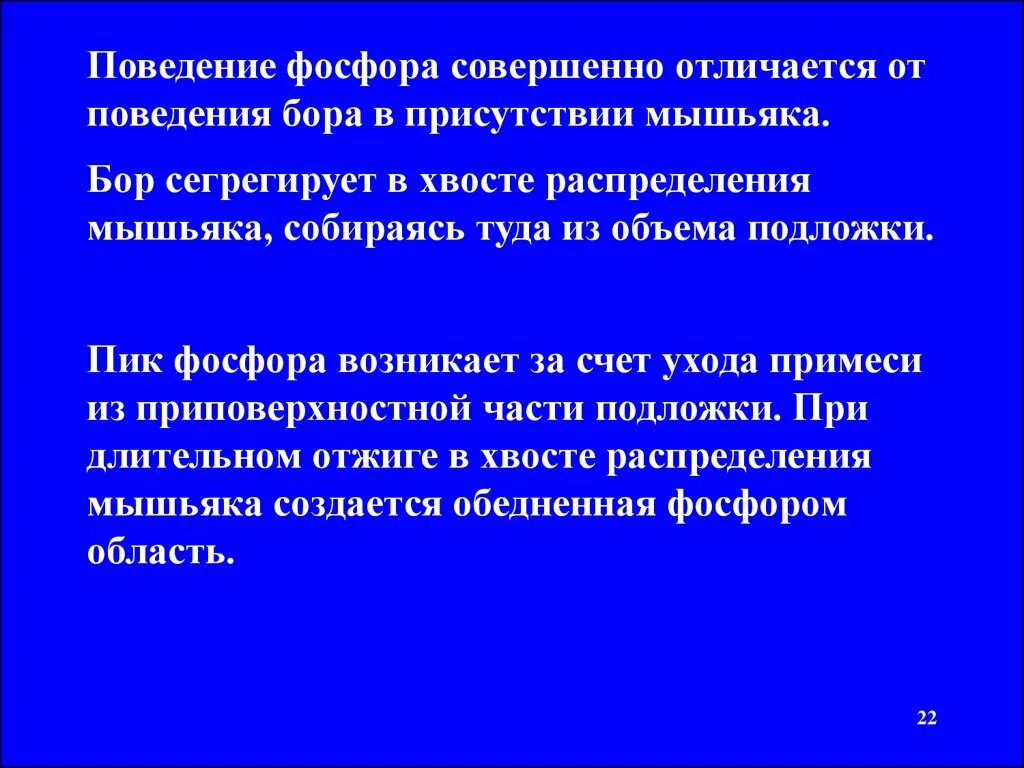 Поведение фосфора совершенно отличается от поведения бора в присутствии мышьяка.

Бор сегрегирует в хвосте распределения мышьяка, собираясь туда из объема подложки.

Пик фосфора возникает за счет ухода примеси из приповерхностной части подложки. При длительном отжиге в хвосте распределения мышьяка создается обедненная фосфором область.

22